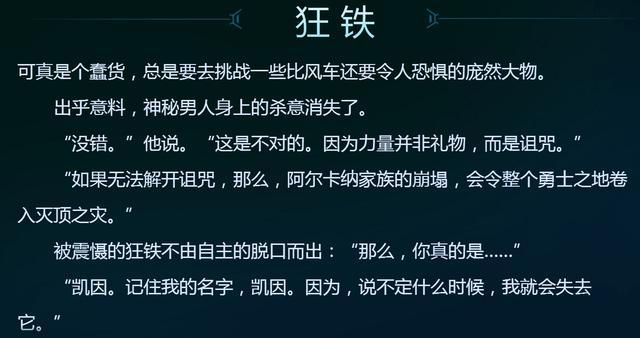 狂铁

可真是个蠢货，总是要去挑战一些比风车还要令人恐惧的庞然大物。

出乎意料，神秘男人身上的杀意消失了。

“没错。”他说。“这是不对的。因为力量并非礼物，而是诅咒。”

“如果无法解开诅咒，那么，阿尔卡纳家族的崩塌，会令整个勇士之地卷入灭顶之灾。”

被震慑的狂铁不由自主的脱口而出：“那么，你真的是……”

“凯因。记住我的名字，凯因。因为，说不定什么时候，我就会失去它。”